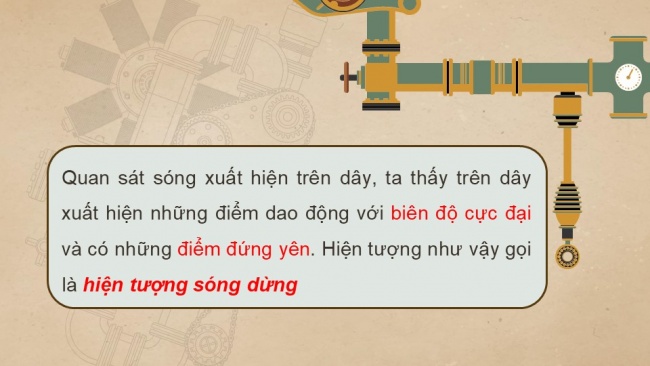 Quan sát sóng xuất hiện trên dây, ta thấy trên dây xuất hiện những điểm dao động với biên độ cực đại và có những điểm đứng yên. Hiện tượng như vậy gọi là hiện tượng sóng dừng